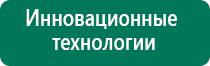 Инновационные технологии